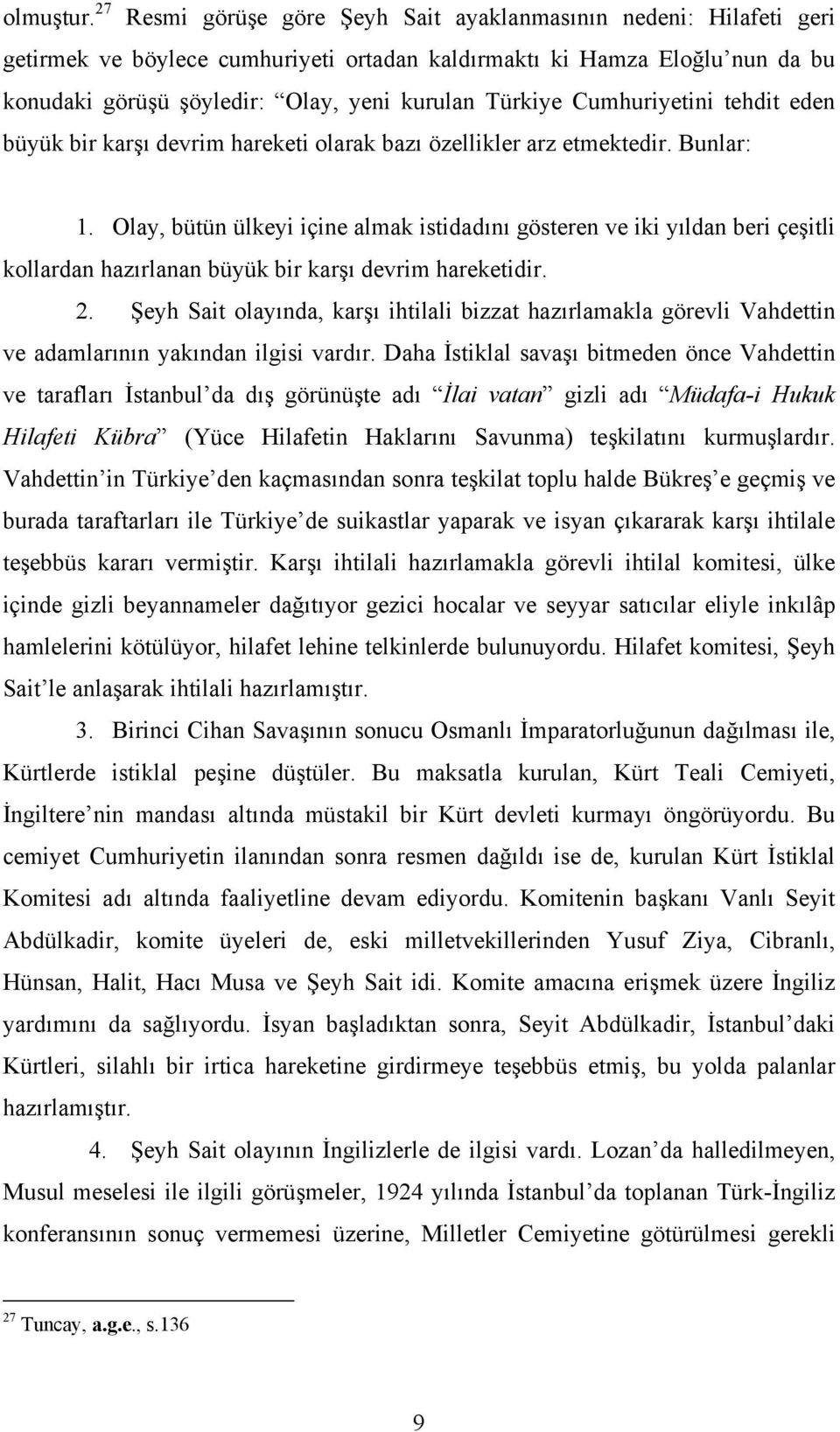 olmuştur.$^{27}$ Resmi görüşe göre Şeyh Sait ayaklanmasının nedeni: Hilafeti geri getirmek ve böylece cumhuriyeti ortadan kaldırmaktı ki Hamza Eloğlu'nun da bu konudaki görüşü şöyledir: "Olay, yeni kurulan Türkiye Cumhuriyetini tehdit eden büyük bir karşı devrim hareketi olarak bazı özellikler arz etmektedir. Bunlar:

1. Olay, bütün ülkeyi içine almak istidadını gösteren ve iki yıldan beri çeşitli kollardan hazırlanan büyük bir karşı devrim hareketidir.

2. Şeyh Sait olayında, karşı ihtilali bizzat hazırlamakla görevli Vahdettin ve adamlarının yakından ilgisi vardır. Daha İstiklal savaşı bitmeden önce Vahdettin ve tarafları İstanbul'da dış görünüşte adı "İlai vatan" gizli adı "Müdafa-i Hukuk Hilafeti Kübra" (Yüce Hilafetin Haklarını Savunma) teşkilatını kurmuşlardır. Vahdettin'in Türkiye'den kaçmasından sonra teşkilat toplu halde Bükreş'e geçmiş ve burada taraftarları ile Türkiye'de suikastlar yaparak ve isyan çıkararak karşı ihtilale teşebbüs kararı vermiştir. Karşı ihtilali hazırlamakla görevli ihtilal komitesi, ülke içinde gizli beyannameler dağıtıyor gezici hocalar ve seyyar satıcılar eliyle inkılâp hamlelerini kötülüyor, hilafet lehine telkinlerde bulunuyordu. Hilafet komitesi, Şeyh Sait'le anlaşarak ihtilali hazırlamıştır.

3. Birinci Cihan Savaşının sonucu Osmanlı İmparatorluğunun dağılması ile, Kürtlerde istiklal peşine düştüler. Bu maksatla kurulan, Kürt Teali Cemiyeti, İngiltere'nin mandası altında müstakil bir Kürt devleti kurmayı öngörüyordu. Bu cemiyet Cumhuriyetin ilanından sonra resmen dağıldı ise de, kurulan Kürt İstiklal Komitesi adı altında faaliyetline devam ediyordu. Komitenin başkanı Vanlı Seyit Abdülkadir, komite üyeleri de, eski milletvekillerinden Yusuf Ziya, Cibranlı, Hünsan, Halit, Hacı Musa ve Şeyh Sait idi. Komite amacına erişmek üzere İngiliz yardımını da sağlıyordu. İsyan başladıktan sonra, Seyit Abdülkadir, İstanbul'daki Kürtleri, silahlı bir irtica hareketine girdirmeye teşebbüs etmiş, bu yolda palanlar hazırlamıştır.

4. Şeyh Sait olayının İngilizlerle de ilgisi vardı. Lozan'da halledilmeyen, Musul meselesi ile ilgili görüşmeler, 1924 yılında İstanbul'da toplanan Türk-İngiliz konferansının sonuç vermemesi üzerine, Milletler Cemiyetine götürülmesi gerekli

$^{27}$ Tuncay, a.g.e., s.136

9